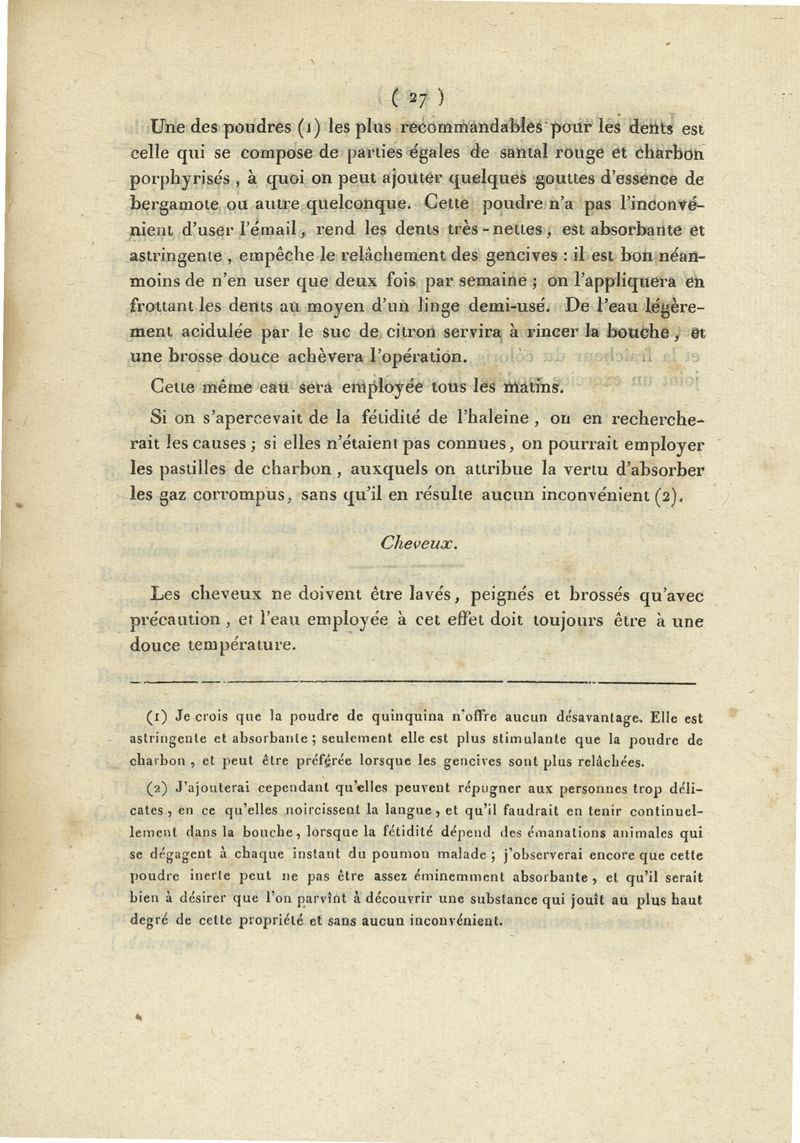 ( 27 )

Une des poudres (1) les plus recommandables pour les dents est celle qui se compose de parties égales de santal rouge et charbon porphyrisés, à quoi on peut ajouter quelques gouttes d'essence de bergamote ou autre quelconque. Cette poudre n'a pas l'inconvénient d'user l'émail, rend les dents très-nettes, est absorbante et astringente, empêche le relâchement des gencives : il est bon néanmoins de n'en user que deux fois par semaine ; on l'appliquera en frottant les dents au moyen d'un linge demi-usé. De l'eau légèrement acidulée par le suc de citron servira à rincer la bouche, et une brosse douce achèvera l'opération.

Cette même eau sera employée tous les matins.

Si on s'apercevait de la fétidité de l'haleine, on en rechercherait les causes ; si elles n'étaient pas connues, on pourrait employer les pastilles de charbon, auxquels on attribue la vertu d'absorber les gaz corrompus, sans qu'il en résulte aucun inconvénient (2).

Cheveux.

Les cheveux ne doivent être lavés, peignés et brossés qu'avec précaution, et l'eau employée à cet effet doit toujours être à une douce température.

(1) Je crois que la poudre de quinquina n'offre aucun désavantage. Elle est astringente et absorbante ; seulement elle est plus stimulante que la poudre de charbon, et peut être préférée lorsque les gencives sont plus relâchées.

(2) J'ajouterai cependant qu'elles peuvent répugner aux personnes trop délicates, en ce qu'elles noircissent la langue, et qu'il faudrait en tenir continuellement dans la bouche, lorsque la fétidité dépend des émanations animales qui se dégagent à chaque instant du poumon malade ; j'observerai encore que cette poudre inerte peut ne pas être assez éminemment absorbante, et qu'il serait bien à désirer que l'on parvînt à découvrir une substance qui jouît au plus haut degré de cette propriété et sans aucun inconvénient.